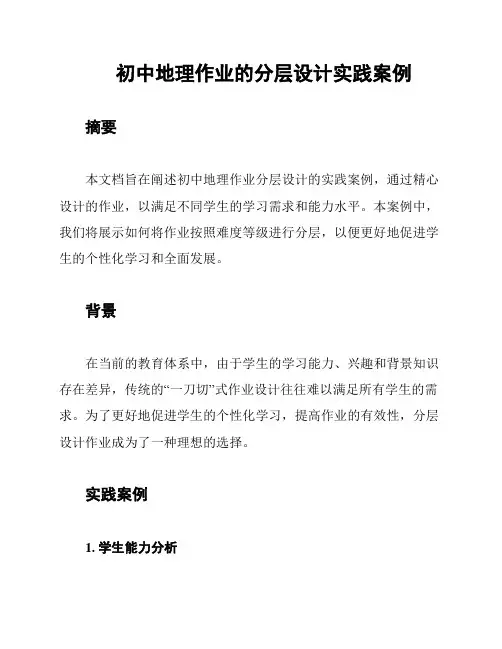 初中地理作业的分层设计实践案例

摘要

本文档旨在阐述初中地理作业分层设计的实践案例，通过精心设计的作业，以满足不同学生的学习需求和能力水平。本案例中，我们将展示如何将作业按照难度等级进行分层，以便更好地促进学生的个性化学习和全面发展。

背景

在当前的教育体系中，由于学生的学习能力、兴趣和背景知识存在差异，传统的“一刀切”式作业设计往往难以满足所有学生的需求。为了更好地促进学生的个性化学习，提高作业的有效性，分层设计作业成为了一种理想的选择。

实践案例

1. 学生能力分析